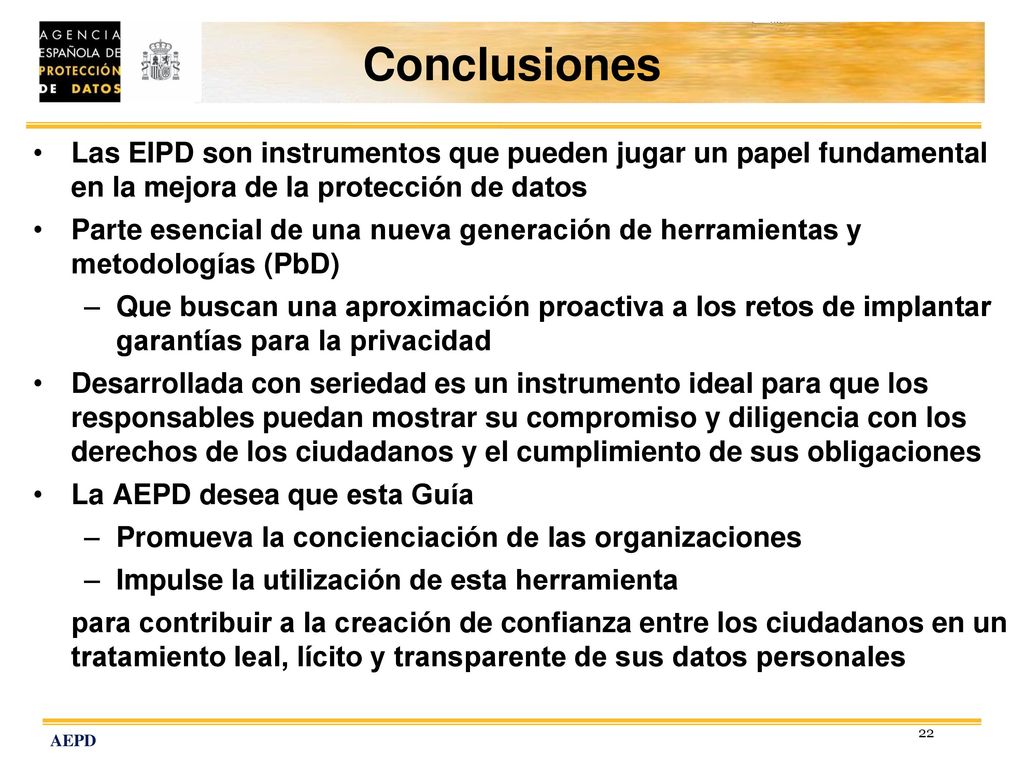 AGENCIA ESPAÑOLA DE PROTECCIÓN DE DATOS

Conclusiones

• Las EIPD son instrumentos que pueden jugar un papel fundamental en la mejora de la protección de datos

• Parte esencial de una nueva generación de herramientas y metodologías (PbD)

– Que buscan una aproximación proactiva a los retos de implantar garantías para la privacidad

• Desarrollada con seriedad es un instrumento ideal para que los responsables puedan mostrar su compromiso y diligencia con los derechos de los ciudadanos y el cumplimiento de sus obligaciones

• La AEPD desea que esta Guía

– Promueva la concienciación de las organizaciones

– Impulse la utilización de esta herramienta

para contribuir a la creación de confianza entre los ciudadanos en un tratamiento leal, lícito y transparente de sus datos personales

AEPD

22